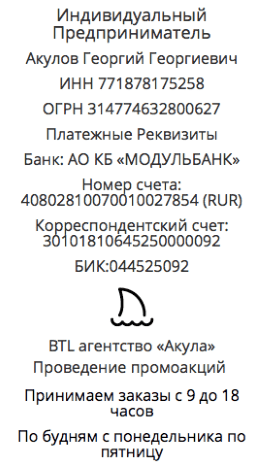 Индивидуальный Предприниматель

Акулов Георгий Георгиевич

ИНН 771878175258

ОГРН 314774632800627

Платежные Реквизиты

Банк: АО КБ «МОДУЛЬБАНК»

Номер счета: 40802810070010027854 (RUR)

Корреспондентский счет: 30101810645250000092

БИК:044525092

BTL агентство «Акула»

Проведение промоакций

Принимаем заказы с 9 до 18 часов

По будням с понедельника по пятницу